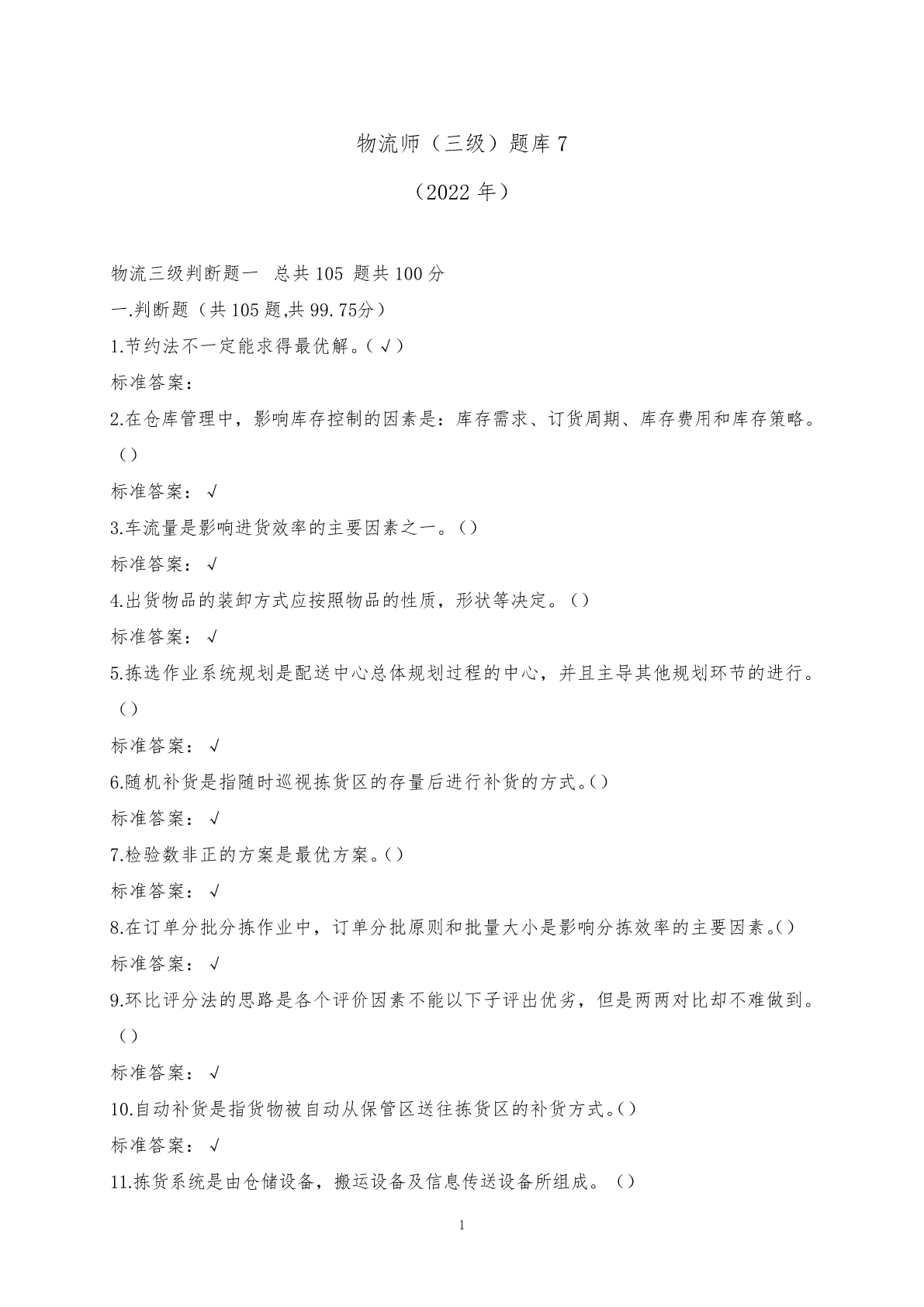 物流师（三级）题库 7

（2022 年）

物流三级判断题一 总共 105 题共 100 分

一.判断题（共 105 题,共 99.75分）

1.节约法不一定能求得最优解。(√)

标准答案：

2.在仓库管理中，影响库存控制的因素是：库存需求、订货周期、库存费用和库存策略。()

标准答案：√

3.车流量是影响进货效率的主要因素之一。()

标准答案：√

4.出货物品的装卸方式应按照物品的性质，形状等决定。()

标准答案：√

5.拣选作业系统规划是配送中心总体规划过程的中心，并且主导其他规划环节的进行。()

标准答案：√

6.随机补货是指随时巡视拣货区的存量后进行补货的方式。()

标准答案：√

7.检验数非正的方案是最优方案。()

标准答案：√

8.在订单分批分拣作业中，订单分批原则和批量大小是影响分拣效率的主要因素。()

标准答案：√

9.环比评分法的思路是各个评价因素不能以下子评出优劣，但是两两对比却不难做到。()

标准答案：√

10.自动补货是指货物被自动从保管区送往拣货区的补货方式。()

标准答案：√

11.拣货系统是由仓储设备，搬运设备及信息传送设备所组成。()

1